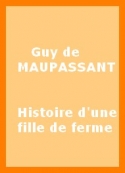 Guy de MAUPASSANT

Histoire d'une fille de ferme